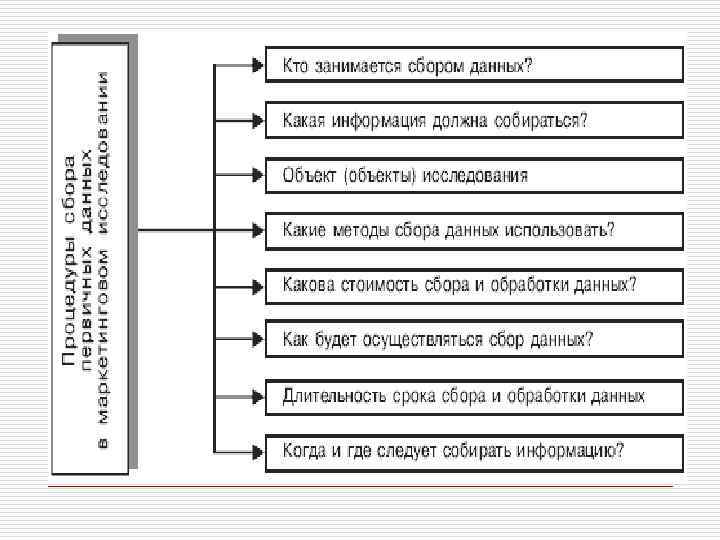 Процедуры сбора первичных данных в маркетинговом исследовании

Кто занимается сбором данных?

Какая информация должна собираться?

Объект (объекты) исследования

Какие методы сбора данных использовать?

Какова стоимость сбора и обработки данных?

Как будет осуществляться сбор данных?

Длительность срока сбора и обработки данных

Когда и где следует собирать информацию?